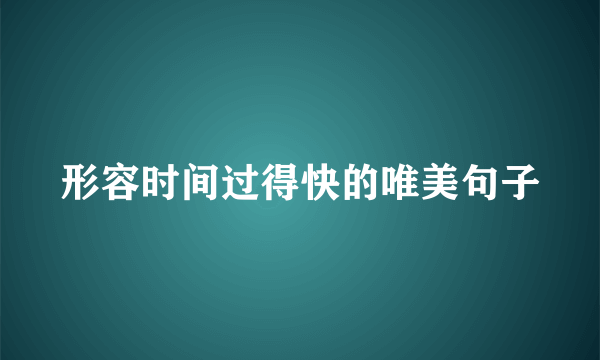 形容时间过得快的唯美句子